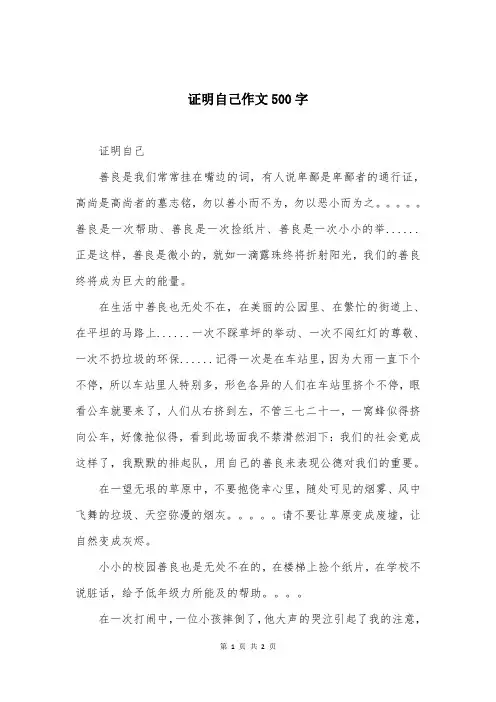 证明自己作文500字

证明自己

善良是我们常常挂在嘴边的词，有人说卑鄙是卑鄙者的通行证，高尚是高尚者的墓志铭，勿以善小而不为，勿以恶小而为之。。。。。善良是一次帮助、善良是一次捡纸片、善良是一次小小的举......正是这样，善良是微小的，就如一滴露珠终将折射阳光，我们的善良终将成为巨大的能量。

在生活中善良也无处不在，在美丽的公园里、在繁忙的街道上、在平坦的马路上......一次不踩草坪的举动、一次不闯红灯的尊敬、一次不扔垃圾的环保......记得一次是在车站里，因为大雨一直下个不停，所以车站里人特别多，形色各异的人们在车站里挤个不停，眼看公车就要来了，人们从右挤到左，不管三七二十一，一窝蜂似得挤向公车，好像抢似得，看到此场面我不禁潸然泪下：我们的社会竟成这样了，我默默的排起队，用自己的善良来表现公德对我们的重要。

在一望无垠的草原中，不要抱侥幸心里，随处可见的烟雾、风中飞舞的垃圾、天空弥漫的烟灰。。。。。请不要让草原变成废墟，让自然变成灰烬。

小小的校园善良也是无处不在的，在楼梯上捡个纸片，在学校不说脏话，给予低年级力所能及的帮助。。。。

在一次打闹中，一位小孩摔倒了，他大声的哭泣引起了我的注意，

第 1 页 共 2 页